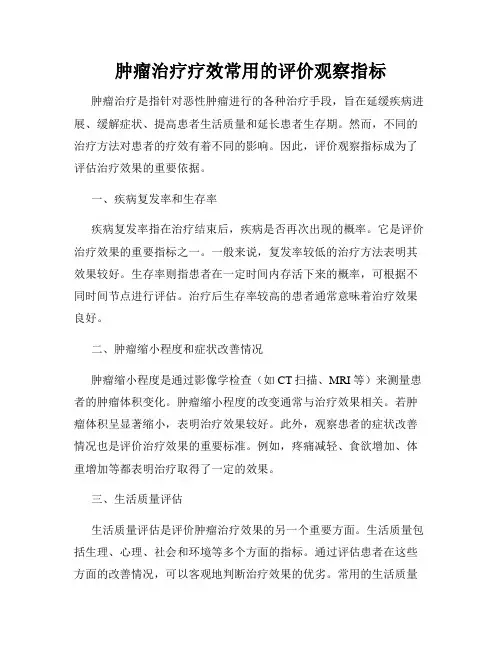 肿瘤治疗疗效常用的评价观察指标

肿瘤治疗是指针对恶性肿瘤进行的各种治疗手段，旨在延缓疾病进展、缓解症状、提高患者生活质量和延长患者生存期。然而，不同的治疗方法对患者的疗效有着不同的影响。因此，评价观察指标成为了评估治疗效果的重要依据。

一、疾病复发率和生存率

疾病复发率指在治疗结束后，疾病是否再次出现的概率。它是评价治疗效果的重要指标之一。一般来说，复发率较低的治疗方法表明其效果较好。生存率则指患者在一定时间内存活下来的概率，可根据不同时间节点进行评估。治疗后生存率较高的患者通常意味着治疗效果良好。

二、肿瘤缩小程度和症状改善情况

肿瘤缩小程度是通过影像学检查（如 CT 扫描、MRI 等）来测量患者的肿瘤体积变化。肿瘤缩小程度的改变通常与治疗效果相关。若肿瘤体积呈显著缩小，表明治疗效果较好。此外，观察患者的症状改善情况也是评价治疗效果的重要标准。例如，疼痛减轻、食欲增加、体重增加等都表明治疗取得了一定的效果。

三、生活质量评估

生活质量评估是评价肿瘤治疗效果的另一个重要方面。生活质量包括生理、心理、社会和环境等多个方面的指标。通过评估患者在这些方面的改善情况，可以客观地判断治疗效果的优劣。常用的生活质量